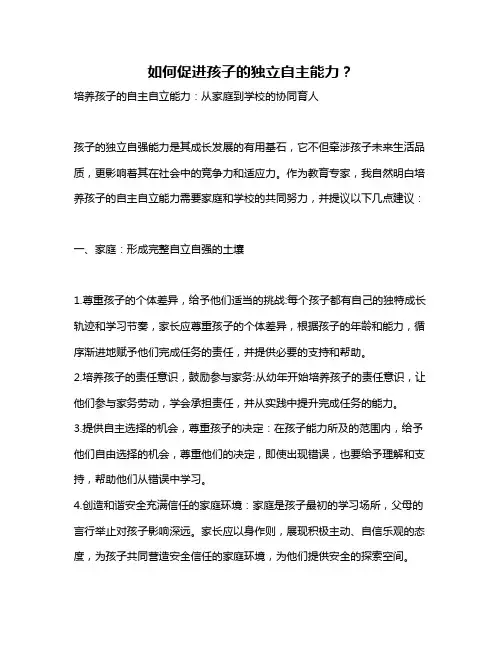 如何促进孩子的独立自主能力？

培养孩子的自主自立能力：从家庭到学校的协同育人

孩子的独立自强能力是其成长发展的有用基石，它不但牵涉孩子未来生活品质，更影响着其在社会中的竞争力和适应力。作为教育专家，我自然明白培养孩子的自主自立能力需要家庭和学校的共同努力，并提议以下几点建议：

一、家庭：形成完整自立自强的土壤

1.尊重孩子的个体差异，给予他们适当的挑战:每个孩子都有自己的独特成长轨迹和学习节奏，家长应尊重孩子的个体差异，根据孩子的年龄和能力，循序渐进地赋予他们完成任务的责任，并提供必要的支持和帮助。

2.培养孩子的责任意识，鼓励参与家务:从幼年开始培养孩子的责任意识，让他们参与家务劳动，学会承担责任，并从实践中提升完成任务的能力。

3.提供自主选择的机会，尊重孩子的决定：在孩子能力所及的范围内，给予他们自由选择的机会，尊重他们的决定，即使出现错误，也要给予理解和支持，帮助他们从错误中学习。

4.创造和谐安全充满信任的家庭环境：家庭是孩子最初的学习场所，父母的言行举止对孩子影响深远。家长应以身作则，展现积极主动、自信乐观的态度，为孩子共同营造安全信任的家庭环境，为他们提供安全的探索空间。